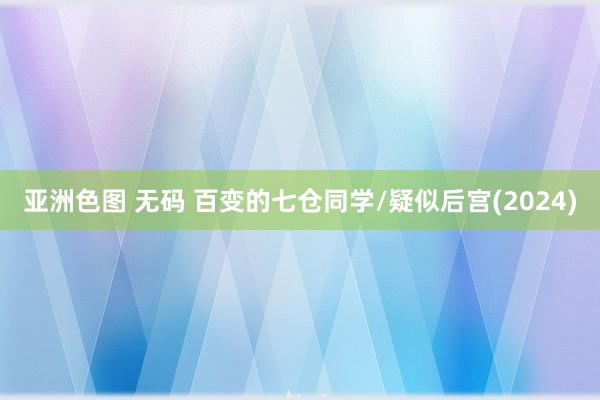 亚洲色图 无码 百变的七仓同学/疑似后宫(2024)